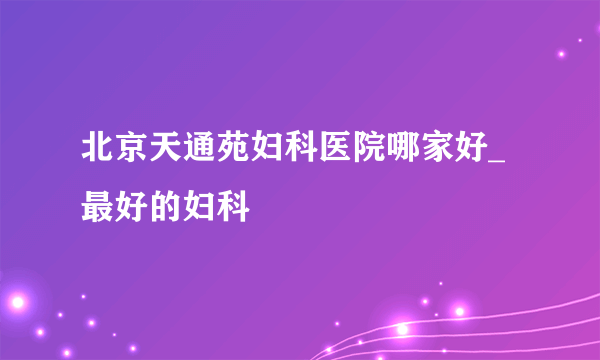 北京天通苑妇科医院哪家好_最好的妇科